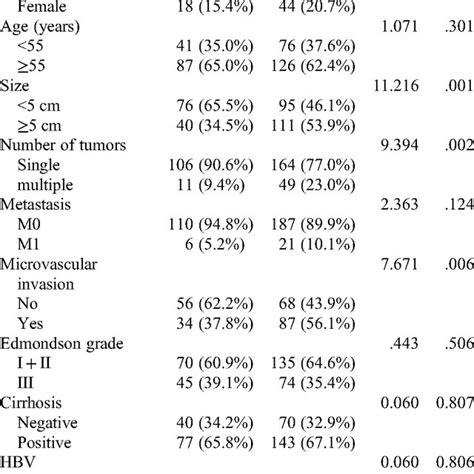 | | | | | |
|---|---|---|---|---|
| Female | 18 (15.4%) | 44 (20.7%) | | |
| Age (years) | | | 1.071 | .301 |
| <55 | 41 (35.0%) | 76 (37.6%) | | |
| ≥55 | 87 (65.0%) | 126 (62.4%) | | |
| Size | | | 11.216 | .001 |
| <5 cm | 76 (65.5%) | 95 (46.1%) | | |
| ≥5 cm | 40 (34.5%) | 111 (53.9%) | | |
| Number of tumors | | | 9.394 | .002 |
| Single | 106 (90.6%) | 164 (77.0%) | | |
| multiple | 11 (9.4%) | 49 (23.0%) | | |
| Metastasis | | | 2.363 | .124 |
| M0 | 110 (94.8%) | 187 (89.9%) | | |
| M1 | 6 (5.2%) | 21 (10.1%) | | |
| Microvascular invasion | | | 7.671 | .006 |
| No | 56 (62.2%) | 68 (43.9%) | | |
| Yes | 34 (37.8%) | 87 (56.1%) | | |
| Edmondson grade | | | .443 | .506 |
| I + II | 70 (60.9%) | 135 (64.6%) | | |
| III | 45 (39.1%) | 74 (35.4%) | | |
| Cirrhosis | | | 0.060 | 0.807 |
| Negative | 40 (34.2%) | 70 (32.9%) | | |
| Positive | 77 (65.8%) | 143 (67.1%) | | |
| HBV | | | 0.060 | 0.806 |